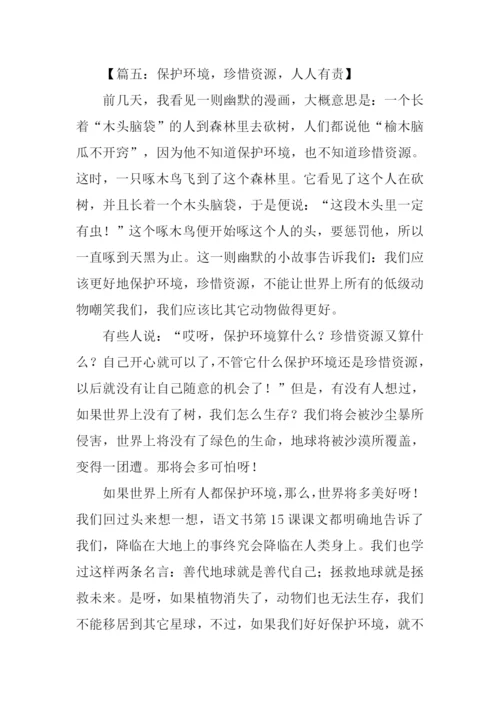 【篇五：保护环境，珍惜资源，人人有责】

前几天，我看见一则幽默的漫画，大概意思是：一个长着“木头脑袋”的人到森林里去砍树，人们都说他“榆木脑瓜不开窍”，因为他不知道保护环境，也不知道珍惜资源。这时，一只啄木鸟飞到了这个森林里。它看见了这个人在砍树，并且长着一个木头脑袋，于是便说：“这段木头里一定有虫！”这个啄木鸟便开始啄这个人的头，要惩罚他，所以一直啄到天黑为止。这一则幽默的小故事告诉我们：我们应该更好地保护环境，珍惜资源，不能让世界上所有的低级动物嘲笑我们，我们应该比其它动物做得更好。

有些人说：“哎呀，保护环境算什么？珍惜资源又算什么？自己开心就可以了，不管它什么保护环境还是珍惜资源，以后就没有让自己随意的机会了！”但是，有没有人想过，如果世界上没有了树，我们怎么生存？我们将会被沙尘暴所侵害，世界上将没有了绿色的生命，地球将被沙漠所覆盖，变得一团遭。那将会多可怕呀！

如果世界上所有人都保护环境，那么，世界将多美好呀！我们回过头来想一想，语文书第 15 课课文都明确地告诉了我们，降临在大地上的事终究会降临在人类身上。我们也学过这样两条名言：善代地球就是善代自己；拯救地球就是拯救未来。是呀，如果植物消失了，动物们也无法生存，我们不能移居到其它星球，不过，如果我们好好保护环境，就不